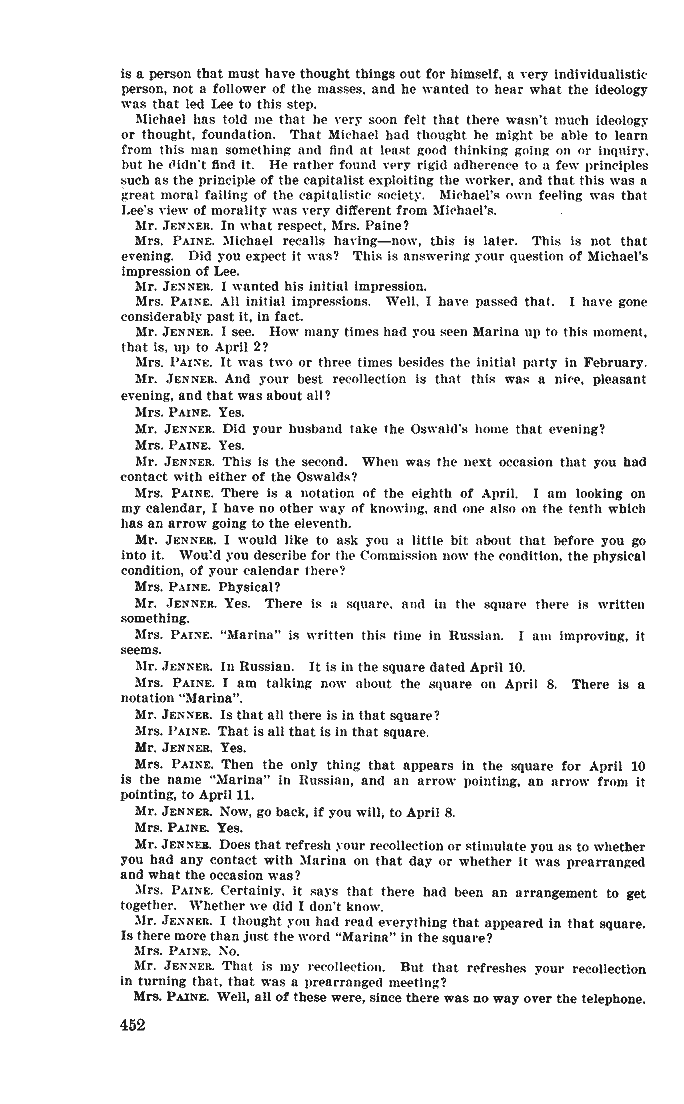 is a person that must have thought things out for himself, a very individualistic person, not a follower of the masses, and he wanted to hear what the ideology was that led Lee to this step.

Michael has told me that he very soon felt that there wasn't much ideology or thought, foundation. That Michael had thought he might be able to learn from this man something and find at least good thinking going on or inquiry, but he didn't find it. He rather found very rigid adherence to a few principles such as the principle of the capitalist exploiting the worker, and that this was a great moral failing of the capitalistic society. Michael's own feeling was that Lee's view of morality was very different from Michael's.

Mr. JENNER. In what respect, Mrs. Paine?

Mrs. PAINE. Michael recalls having—now, this is later. This is not that evening. Did you expect it was? This is answering your question of Michael's impression of Lee.

Mr. JENNER. I wanted his initial impression.

Mrs. PAINE. All initial impressions. Well, I have passed that. I have gone considerably past it, in fact.

Mr. JENNER. I see. How many times had you seen Marina up to this moment, that is, up to April 2?

Mrs. PAINE. It was two or three times besides the initial party in February.

Mr. JENNER. And your best recollection is that this was a nice, pleasant evening, and that was about all?

Mrs. PAINE. Yes.

Mr. JENNER. Did your husband take the Oswald's home that evening?

Mrs. PAINE. Yes.

Mr. JENNER. This is the second. When was the next occasion that you had contact with either of the Oswalds?

Mrs. PAINE. There is a notation of the eighth of April. I am looking on my calendar, I have no other way of knowing, and one also on the tenth which has an arrow going to the eleventh.

Mr. JENNER. I would like to ask you a little bit about that before you go into it. Wou'd you describe for the Commission now the condition, the physical condition, of your calendar there?

Mrs. PAINE. Physical?

Mr. JENNER. Yes. There is a square, and in the square there is written something.

Mrs. PAINE. "Marina" is written this time in Russian. I am improving, it seems.

Mr. JENNER. In Russian. It is in the square dated April 10.

Mrs. PAINE. I am talking now about the square on April 8. There is a notation "Marina".

Mr. JENNER. Is that all there is in that square?

Mrs. PAINE. That is all that is in that square.

Mr. JENNER. Yes.

Mrs. PAINE. Then the only thing that appears in the square for April 10 is the name "Marina" in Russian, and an arrow pointing, an arrow from it pointing, to April 11.

Mr. JENNER. Now, go back, if you will, to April 8.

Mrs. PAINE. Yes.

Mr. JENNER. Does that refresh your recollection or stimulate you as to whether you had any contact with Marina on that day or whether it was prearranged and what the occasion was?

Mrs. PAINE. Certainly, it says that there had been an arrangement to get together. Whether we did I don't know.

Mr. JENNER. I thought you had read everything that appeared in that square. Is there more than just the word "Marina" in the square?

Mrs. PAINE. No.

Mr. JENNER. That is my recollection. But that refreshes your recollection in turning that, that was a prearranged meeting?

Mrs. PAINE. Well, all of these were, since there was no way over the telephone.

452